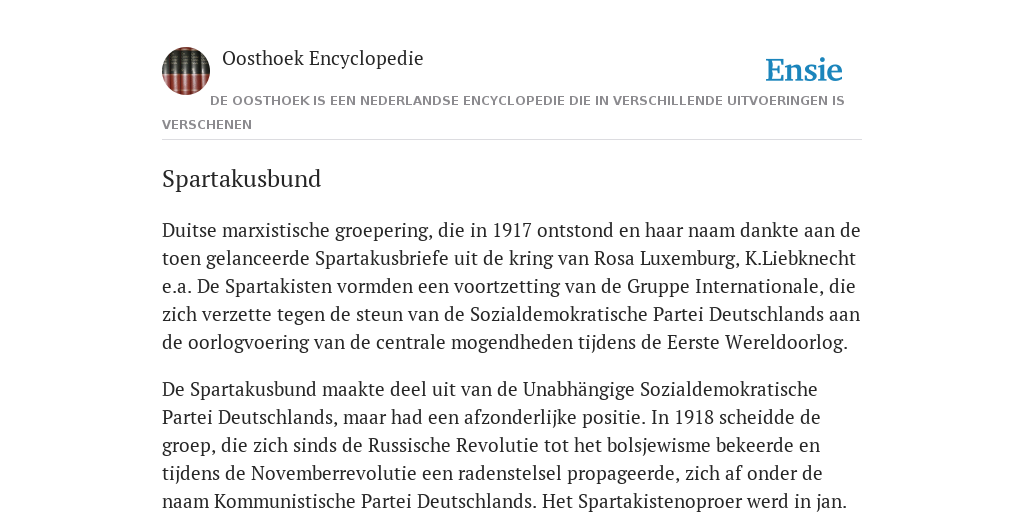 Oosthoek Encyclopedie

Ensie

DE OOSTHOEK IS EEN NEDERLANDSE ENCYCLOPEDIE DIE IN VERSCHILLENDE UITVOERINGEN IS VERSCHENEN

Spartakusbund

Duitse marxistische groepering, die in 1917 ontstond en haar naam dankte aan de toen gelanceerde Spartakusbriefe uit de kring van Rosa Luxemburg, K.Liebknecht e.a. De Spartakisten vormden een voortzetting van de Gruppe Internationale, die zich verzette tegen de steun van de Sozialdemokratische Partei Deutschlands aan de oorlogvoering van de centrale mogendheden tijdens de Eerste Wereldoorlog.

De Spartakusbund maakte deel uit van de Unabhängige Sozialdemokratische Partei Deutschlands, maar had een afzonderlijke positie. In 1918 scheidde de groep, die zich sinds de Russische Revolutie tot het bolsjewisme bekeerde en tijdens de Novemberrevolutie een radenstelsel propageerde, zich af onder de naam Kommunistische Partei Deutschlands. Het Spartakistenoproer werd in jan.